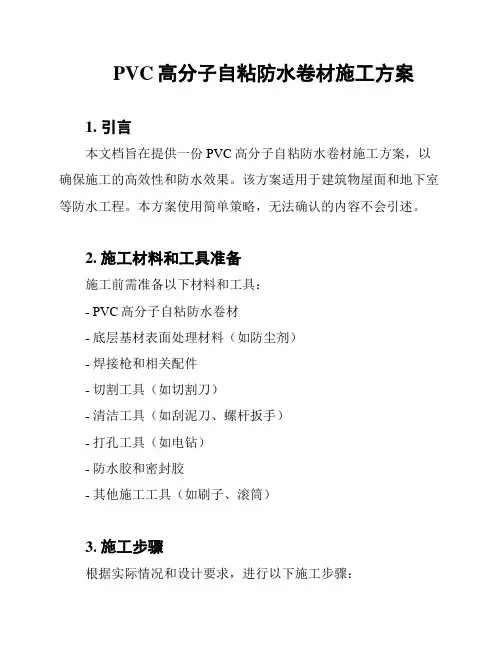 PVC 高分子自粘防水卷材施工方案

1. 引言

本文档旨在提供一份 PVC 高分子自粘防水卷材施工方案，以确保施工的高效性和防水效果。该方案适用于建筑物屋面和地下室等防水工程。本方案使用简单策略，无法确认的内容不会引述。

2. 施工材料和工具准备

施工前需准备以下材料和工具：

- PVC 高分子自粘防水卷材

- 底层基材表面处理材料（如防尘剂）

- 焊接枪和相关配件

- 切割工具（如切割刀）

- 清洁工具（如刮泥刀、螺杆扳手）

- 打孔工具（如电钻）

- 防水胶和密封胶

- 其他施工工具（如刷子、滚筒）

3. 施工步骤

根据实际情况和设计要求，进行以下施工步骤：